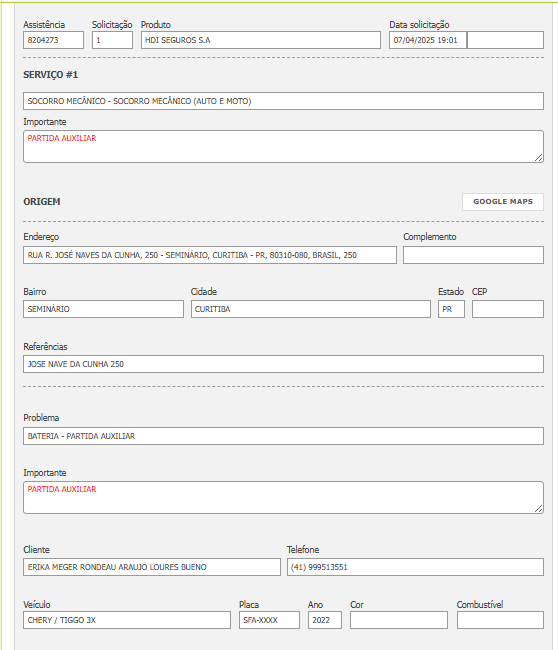 Assistência
8204273

Solicitação
1

Produto
HDI SEGUROS S.A

Data solicitação
07/04/2025 19:01

SERVIÇO #1

SOCORRO MECÂNICO - SOCORRO MECÂNICO (AUTO E MOTO)

Importante
PARTIDA AUXILIAR

ORIGEM

GOOGLE MAPS

Endereço
RUA R. JOSÉ NAVES DA CUNHA, 250 - SEMINÁRIO, CURITIBA - PR, 80310-080, BRASIL, 250

Complemento

Bairro
SEMINÁRIO

Cidade
CURITIBA

Estado
PR

CEP

Referências
JOSE NAVE DA CUNHA 250

Problema
BATERIA - PARTIDA AUXILIAR

Importante
PARTIDA AUXILIAR

Cliente
ERIKA MEGER RONDEAU ARAUJO LOURES BUENO

Telefone
(41) 999513551

Veículo
CHERY / TIGGO 3X

Placa
SFA-XXXX

Ano
2022

Cor

Combustível